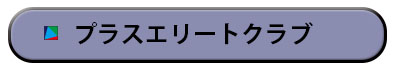 プラスエリートクラブ